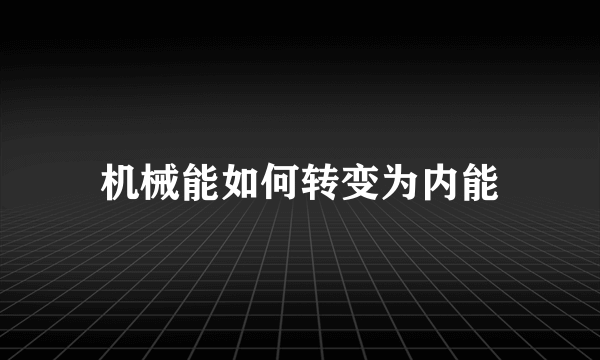 机械能如何转变为内能